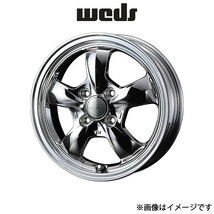 weds

※画像はイメージです